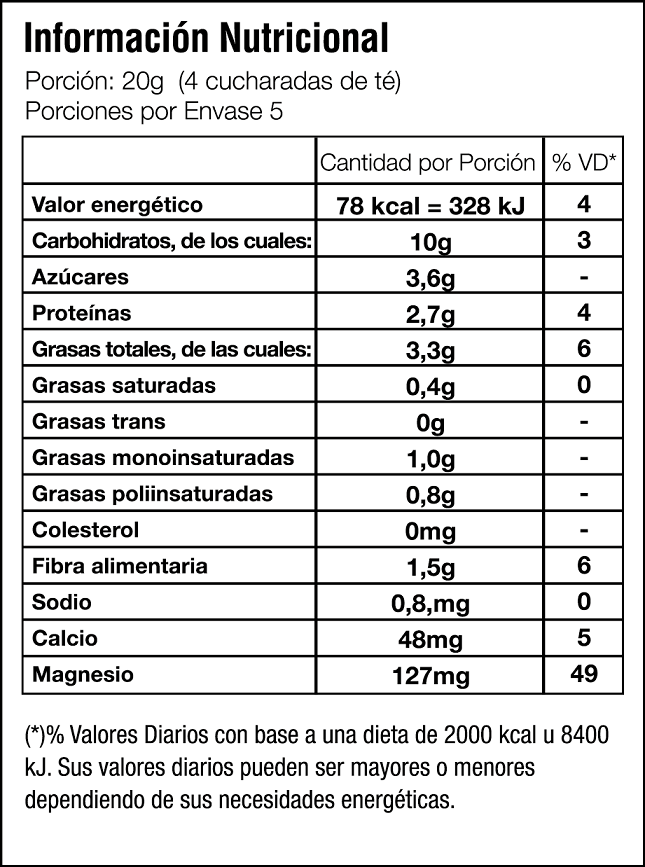 Información Nutricional
Porción: 20g (4 cucharadas de té)
Porciones por Envase 5

| | Cantidad por Porción | % VD* |
|---|---|---|
| Valor energético | 78 kcal = 328 kJ | 4 |
| Carbohidratos, de los cuales: | 10g | 3 |
| Azúcares | 3,6g | - |
| Proteínas | 2,7g | 4 |
| Grasas totales, de las cuales: | 3,3g | 6 |
| Grasas saturadas | 0,4g | 0 |
| Grasas trans | 0g | - |
| Grasas monoinsaturadas | 1,0g | - |
| Grasas poliinsaturadas | 0,8g | - |
| Colesterol | 0mg | - |
| Fibra alimentaria | 1,5g | 6 |
| Sodio | 0,8,mg | 0 |
| Calcio | 48mg | 5 |
| Magnesio | 127mg | 49 |

(*)% Valores Diarios con base a una dieta de 2000 kcal u 8400 kJ. Sus valores diarios pueden ser mayores o menores dependiendo de sus necesidades energéticas.